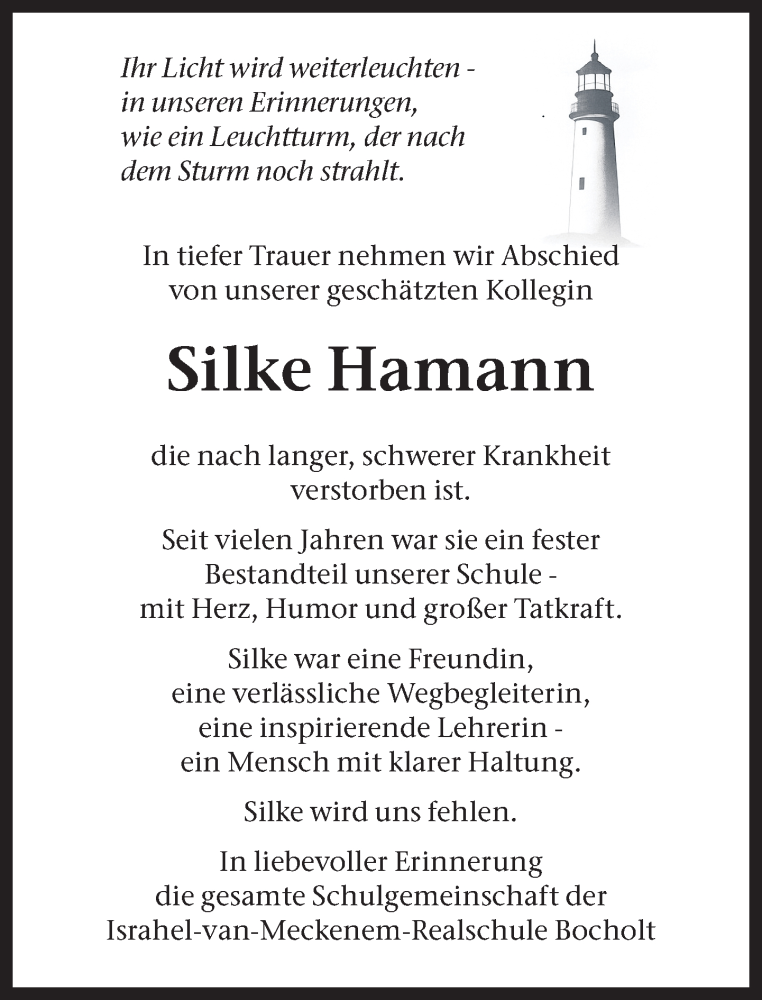 Ihr Licht wird weiterleuchten - in unseren Erinnerungen, wie ein Leuchtturm, der nach dem Sturm noch strahlt.

In tiefer Trauer nehmen wir Abschied von unserer geschätzten Kollegin

Silke Hamann

die nach langer, schwerer Krankheit verstorben ist.

Seit vielen Jahren war sie ein fester Bestandteil unserer Schule - mit Herz, Humor und großer Tatkraft.

Silke war eine Freundin, eine verlässliche Wegbegleiterin, eine inspirierende Lehrerin - ein Mensch mit klarer Haltung.

Silke wird uns fehlen.

In liebevoller Erinnerung die gesamte Schulgemeinschaft der Israhel-van-Meckenem-Realschule Bocholt